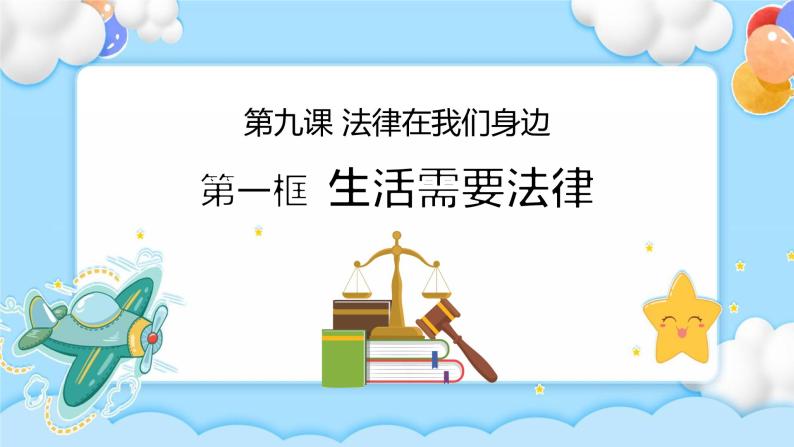 第九课 法律在我们身边

第一框 生活需要法律